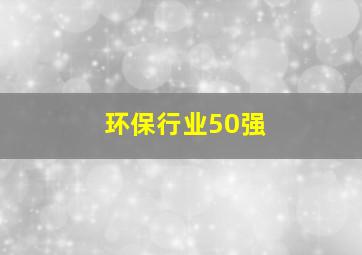 环保行业50强